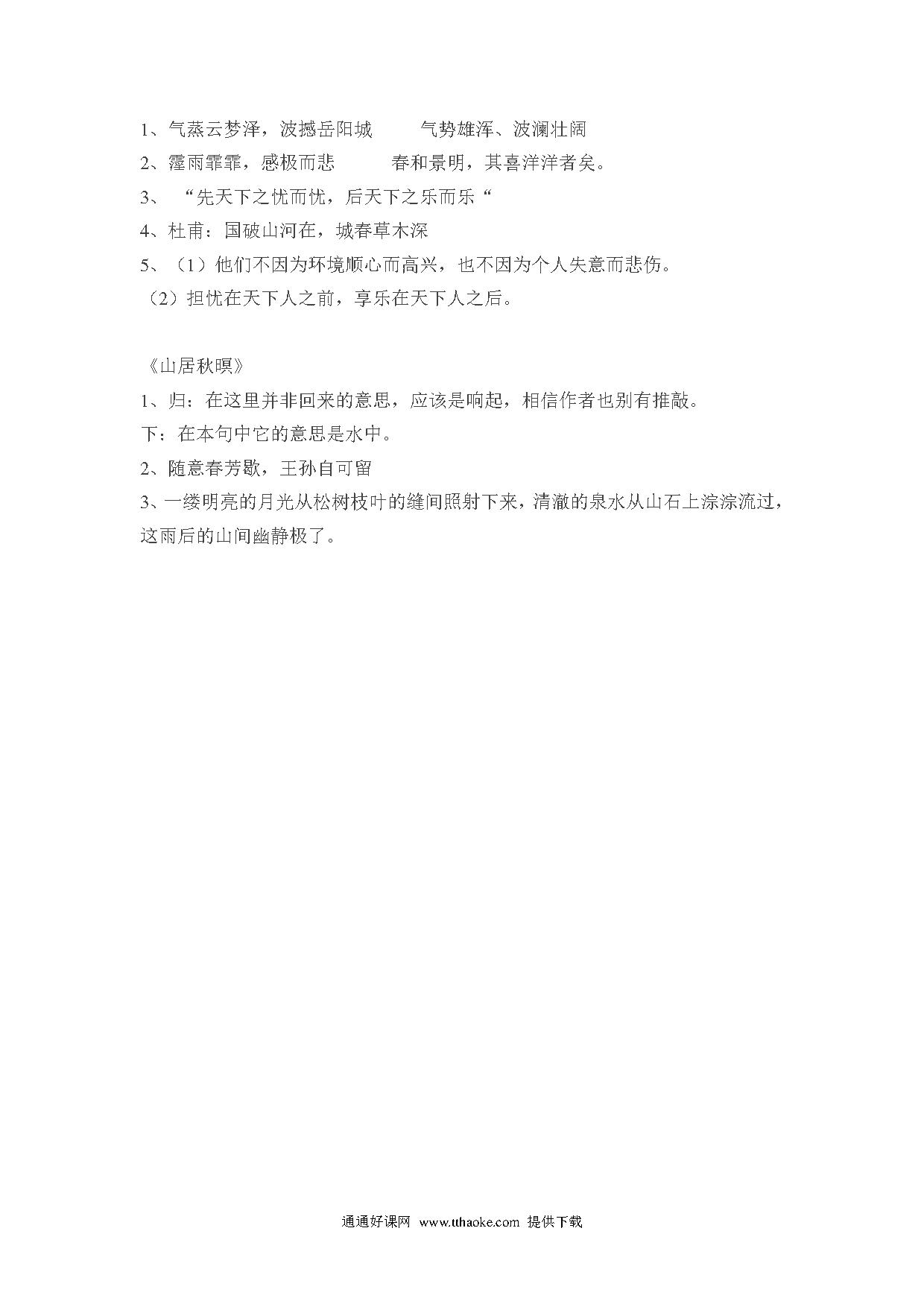 1、气蒸云梦泽，波撼岳阳城　　气势雄浑、波澜壮阔

2、霪雨霏霏，感极而悲　　春和景明，其喜洋洋者矣。

3、“先天下之忧而忧，后天下之乐而乐“

4、杜甫：国破山河在，城春草木深

5、（1）他们不因为环境顺心而高兴，也不因为个人失意而悲伤。

（2）担忧在天下人之前，享乐在天下人之后。

《山居秋暝》

1、归：在这里并非回来的意思，应该是响起，相信作者也别有推敲。

下：在本句中它的意思是水中。

2、随意春芳歇，王孙自可留

3、一缕明亮的月光从松树枝叶的缝间照射下来，清澈的泉水从山石上淙淙流过，这雨后的山间幽静极了。

通通好课网 www.tthaoke.com 提供下载